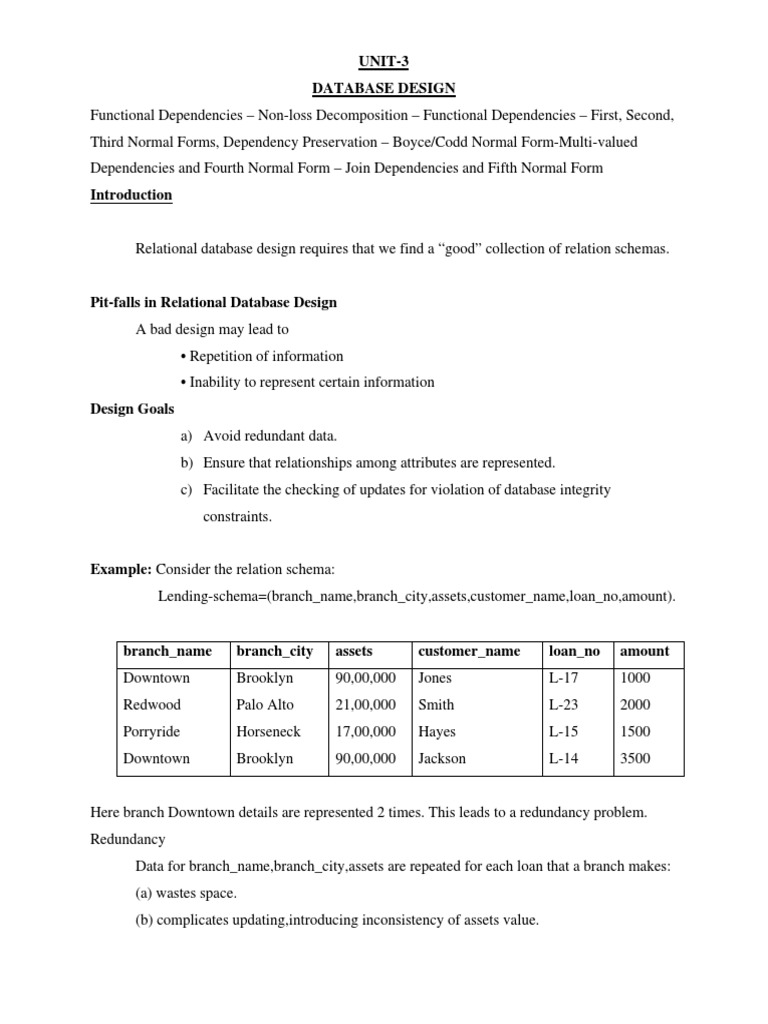 UNIT-3

DATABASE DESIGN

Functional Dependencies – Non-loss Decomposition – Functional Dependencies – First, Second, Third Normal Forms, Dependency Preservation – Boyce/Codd Normal Form-Multi-valued Dependencies and Fourth Normal Form – Join Dependencies and Fifth Normal Form

Introduction

Relational database design requires that we find a “good” collection of relation schemas.

Pit-falls in Relational Database Design

A bad design may lead to

• Repetition of information

• Inability to represent certain information

Design Goals

a) Avoid redundant data.

b) Ensure that relationships among attributes are represented.

c) Facilitate the checking of updates for violation of database integrity constraints.

Example: Consider the relation schema:

Lending-schema=(branch_name,branch_city,assets,customer_name,loan_no,amount).

| branch_name | branch_city | assets | customer_name | loan_no | amount |
|---|---|---|---|---|---|
| Downtown | Brooklyn | 90,00,000 | Jones | L-17 | 1000 |
| Redwood | Palo Alto | 21,00,000 | Smith | L-23 | 2000 |
| Porryride | Horseneck | 17,00,000 | Hayes | L-15 | 1500 |
| Downtown | Brooklyn | 90,00,000 | Jackson | L-14 | 3500 |

Here branch Downtown details are represented 2 times. This leads to a redundancy problem.

Redundancy

Data for branch_name,branch_city,assets are repeated for each loan that a branch makes:

(a) wastes space.

(b) complicates updating,introducing inconsistency of assets value.